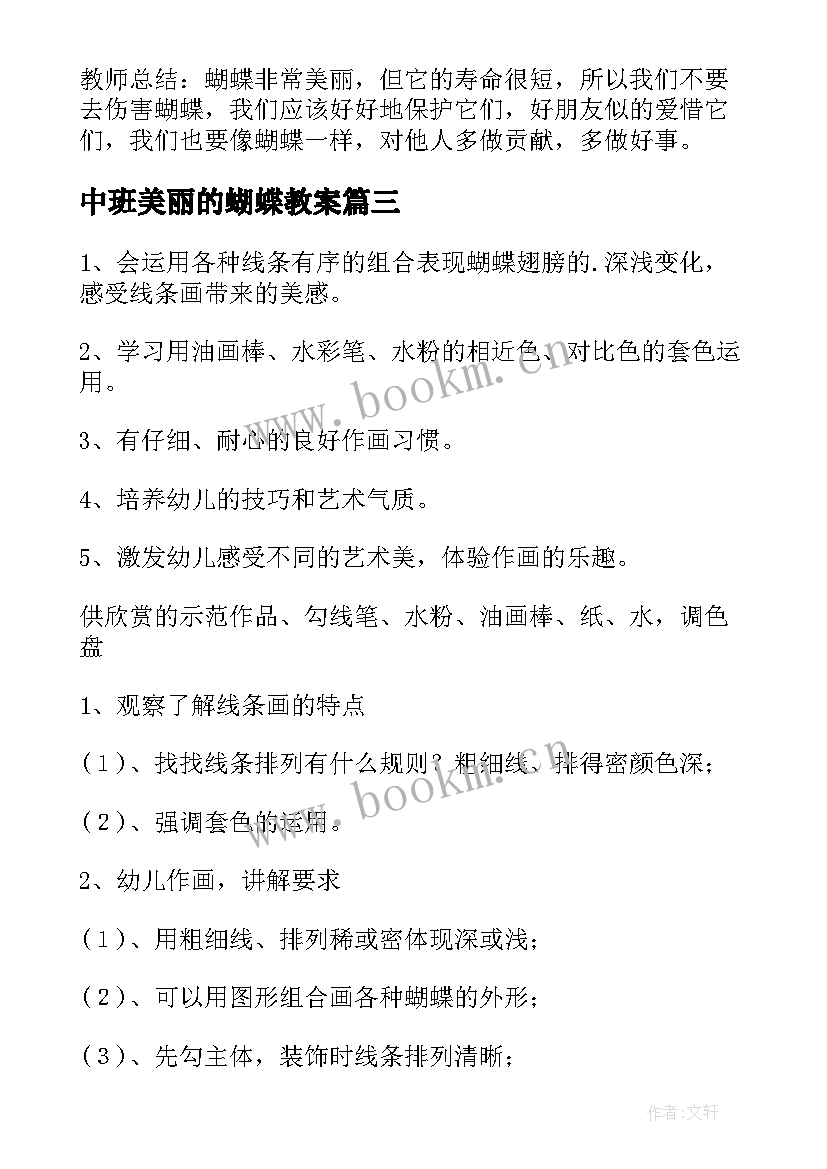 教师总结：蝴蝶非常美丽，但它的寿命很短，所以我们不要去伤害蝴蝶，我们应该好好地保护它们，好朋友似的爱惜它们，我们也要像蝴蝶一样，对他人多做贡献，多做好事。

中班美丽的蝴蝶教案篇三

1、会运用各种线条有序的组合表现蝴蝶翅膀的.深浅变化，感受线条画带来的美感。

2、学习用油画棒、水彩笔、水粉的相近色、对比色的套色运用。

3、有仔细、耐心的良好作画习惯。

4、培养幼儿的技巧和艺术气质。

5、激发幼儿感受不同的艺术美，体验作画的乐趣。

供欣赏的示范作品、勾线笔、水粉、油画棒、纸、水，调色盘

1、观察了解线条画的特点

（1）、找找线条排列有什么规则？粗细线、排得密颜色深；

（2）、强调套色的运用。

2、幼儿作画，讲解要求

（1）、用粗细线、排列稀或密体现深或浅；

（2）、可以用图形组合画各种蝴蝶的外形；

（3）、先勾主体，装饰时线条排列清晰；

www.bookm.cn

www.bookm.cn

作者:文轩